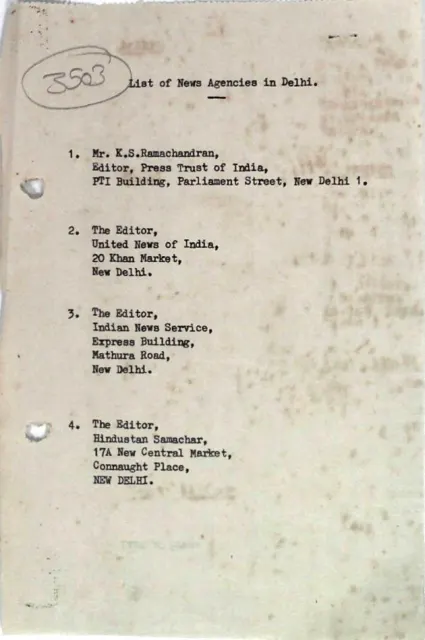 3503

List of News Agencies in Delhi.

1. Mr. K.S.Ramachandran,
Editor, Press Trust of India,
PTI Building, Parliament Street, New Delhi 1.

2. The Editor,
United News of India,
20 Khan Market,
New Delhi.

3. The Editor,
Indian News Service,
Express Building,
Mathura Road,
New Delhi.

4. The Editor,
Hindustan Samachar,
17A New Central Market,
Connaught Place,
NEW DELHI.